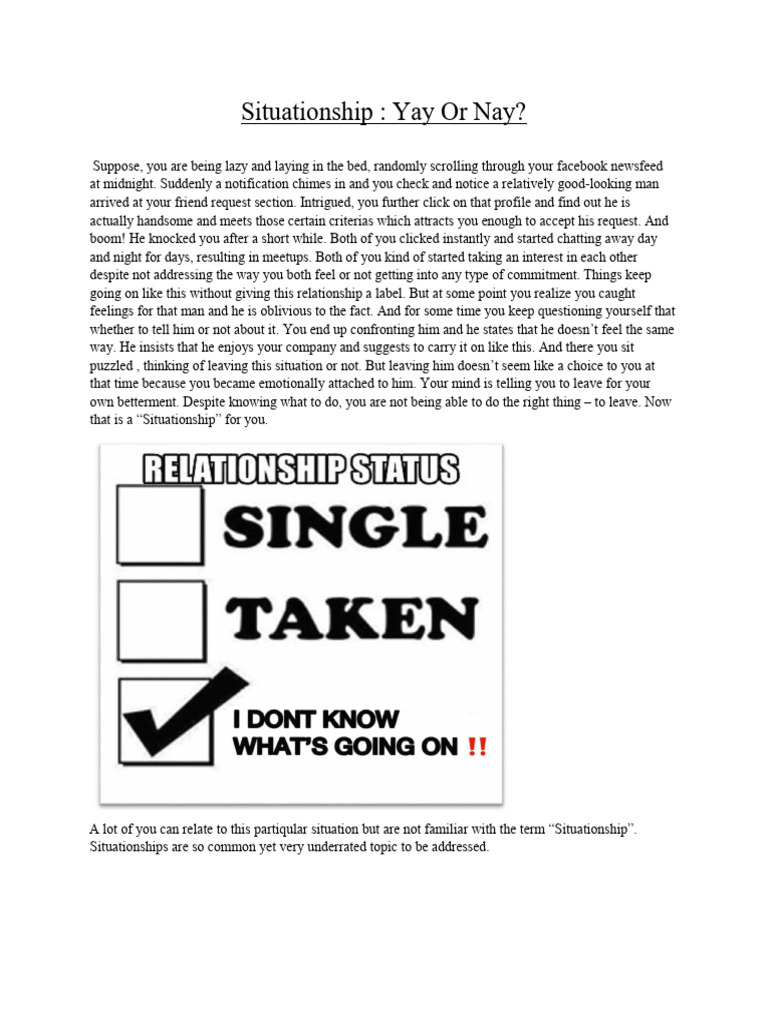 Situationship : Yay Or Nay?

Suppose, you are being lazy and laying in the bed, randomly scrolling through your facebook newsfeed at midnight. Suddenly a notification chimes in and you check and notice a relatively good-looking man arrived at your friend request section. Intrigued, you further click on that profile and find out he is actually handsome and meets those certain criterias which attracts you enough to accept his request. And boom! He knocked you after a short while. Both of you clicked instantly and started chatting away day and night for days, resulting in meetups. Both of you kind of started taking an interest in each other despite not addressing the way you both feel or not getting into any type of commitment. Things keep going on like this without giving this relationship a label. But at some point you realize you caught feelings for that man and he is oblivious to the fact. And for some time you keep questioning yourself that whether to tell him or not about it. You end up confronting him and he states that he doesn't feel the same way. He insists that he enjoys your company and suggests to carry it on like this. And there you sit puzzled , thinking of leaving this situation or not. But leaving him doesn't seem like a choice to you at that time because you became emotionally attached to him. Your mind is telling you to leave for your own betterment. Despite knowing what to do, you are not being able to do the right thing – to leave. Now that is a "Situationship" for you.

RELATIONSHIP STATUS
SINGLE
TAKEN
I DONT KNOW WHAT'S GOING ON !!

A lot of you can relate to this partiqular situation but are not familiar with the term "Situationship". Situationships are so common yet very underrated topic to be addressed.